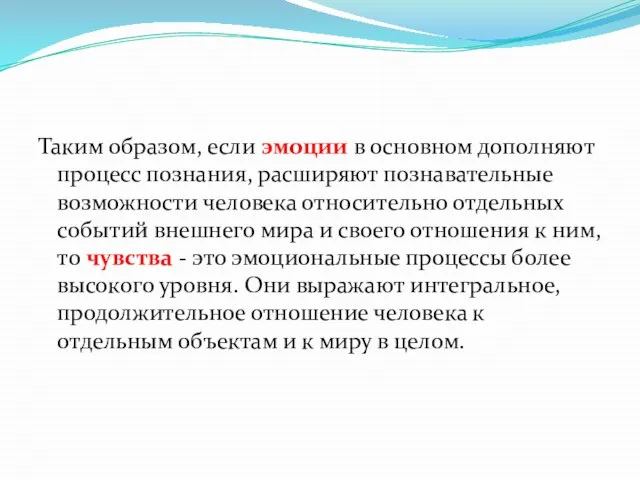 Таким образом, если эмоции в основном дополняют процесс познания, расширяют познавательные возможности человека относительно отдельных событий внешнего мира и своего отношения к ним, то чувства - это эмоциональные процессы более высокого уровня. Они выражают интегральное, продолжительное отношение человека к отдельным объектам и к миру в целом.